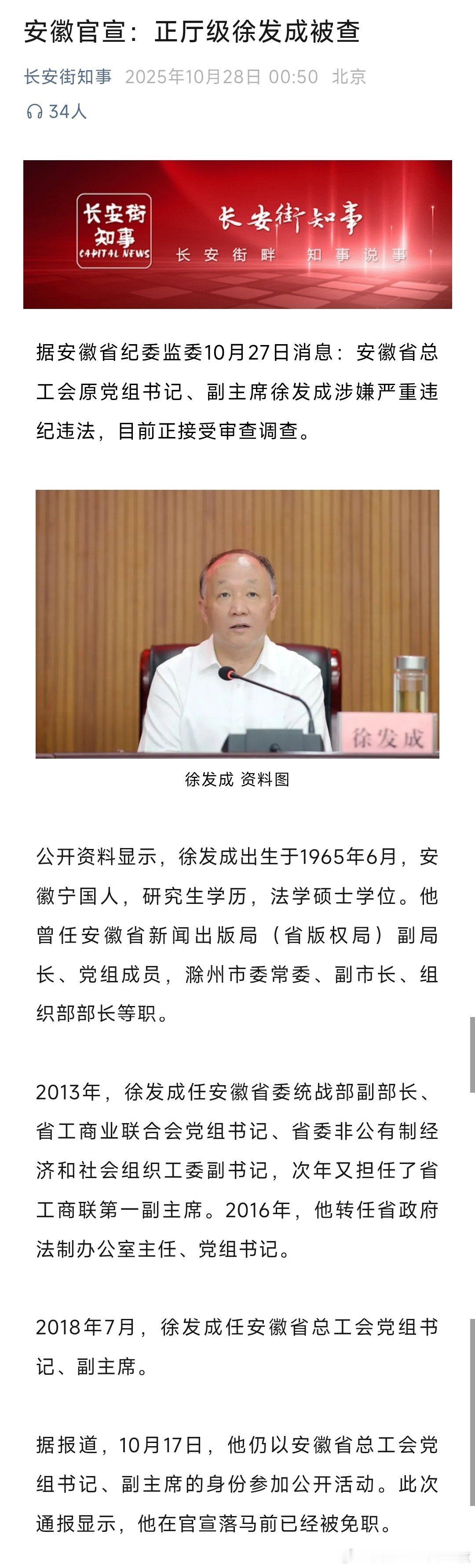 安徽官宣：正厅级徐发成被查

长安街知事 2025年10月28日 00:50 北京

34人

长安街知事 CAPITAL NEWS 长安街知事 长安街畔 知事说事

据安徽省纪委监委10月27日消息：安徽省总工会原党组书记、副主席徐发成涉嫌严重违纪违法，目前正接受审查调查。

徐发成

徐发成 资料图

公开资料显示，徐发成出生于1965年6月，安徽宁国人，研究生学历，法学硕士学位。他曾任安徽省新闻出版局（省版权局）副局长、党组成员，滁州市委常委、副市长、组织部部长等职。

2013年，徐发成任安徽省委统战部副部长、省工商业联合会党组书记、省委非公有制经济和社会组织工委副书记，次年又担任了省工商联第一副主席。2016年，他转任省政府法制办公室主任、党组书记。

2018年7月，徐发成任安徽省总工会党组书记、副主席。

据报道，10月17日，他仍以安徽省总工会党组书记、副主席的身份参加公开活动。此次通报显示，他在官宣落马前已经被免职。